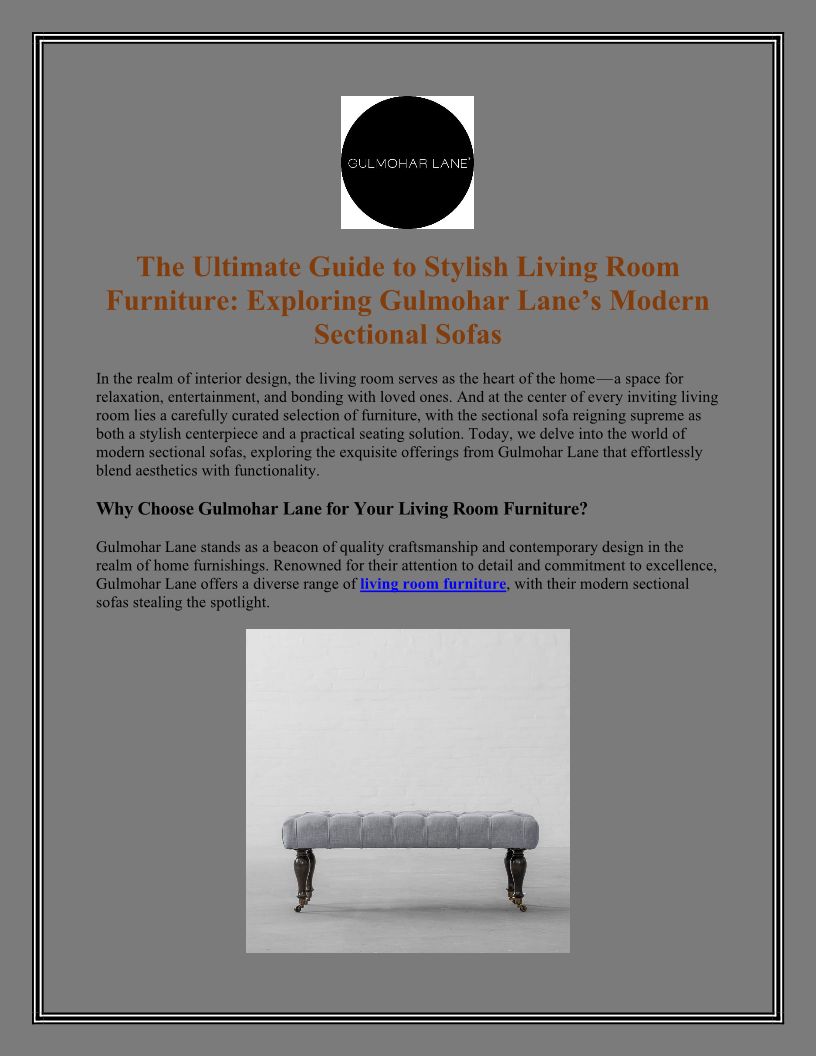 GULMOHAR LANE'

The Ultimate Guide to Stylish Living Room Furniture: Exploring Gulmohar Lane's Modern Sectional Sofas

In the realm of interior design, the living room serves as the heart of the home—a space for relaxation, entertainment, and bonding with loved ones. And at the center of every inviting living room lies a carefully curated selection of furniture, with the sectional sofa reigning supreme as both a stylish centerpiece and a practical seating solution. Today, we delve into the world of modern sectional sofas, exploring the exquisite offerings from Gulmohar Lane that effortlessly blend aesthetics with functionality.

Why Choose Gulmohar Lane for Your Living Room Furniture?

Gulmohar Lane stands as a beacon of quality craftsmanship and contemporary design in the realm of home furnishings. Renowned for their attention to detail and commitment to excellence, Gulmohar Lane offers a diverse range of living room furniture, with their modern sectional sofas stealing the spotlight.